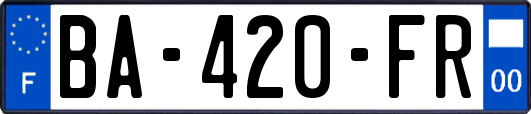 F
BA-420-FR
00